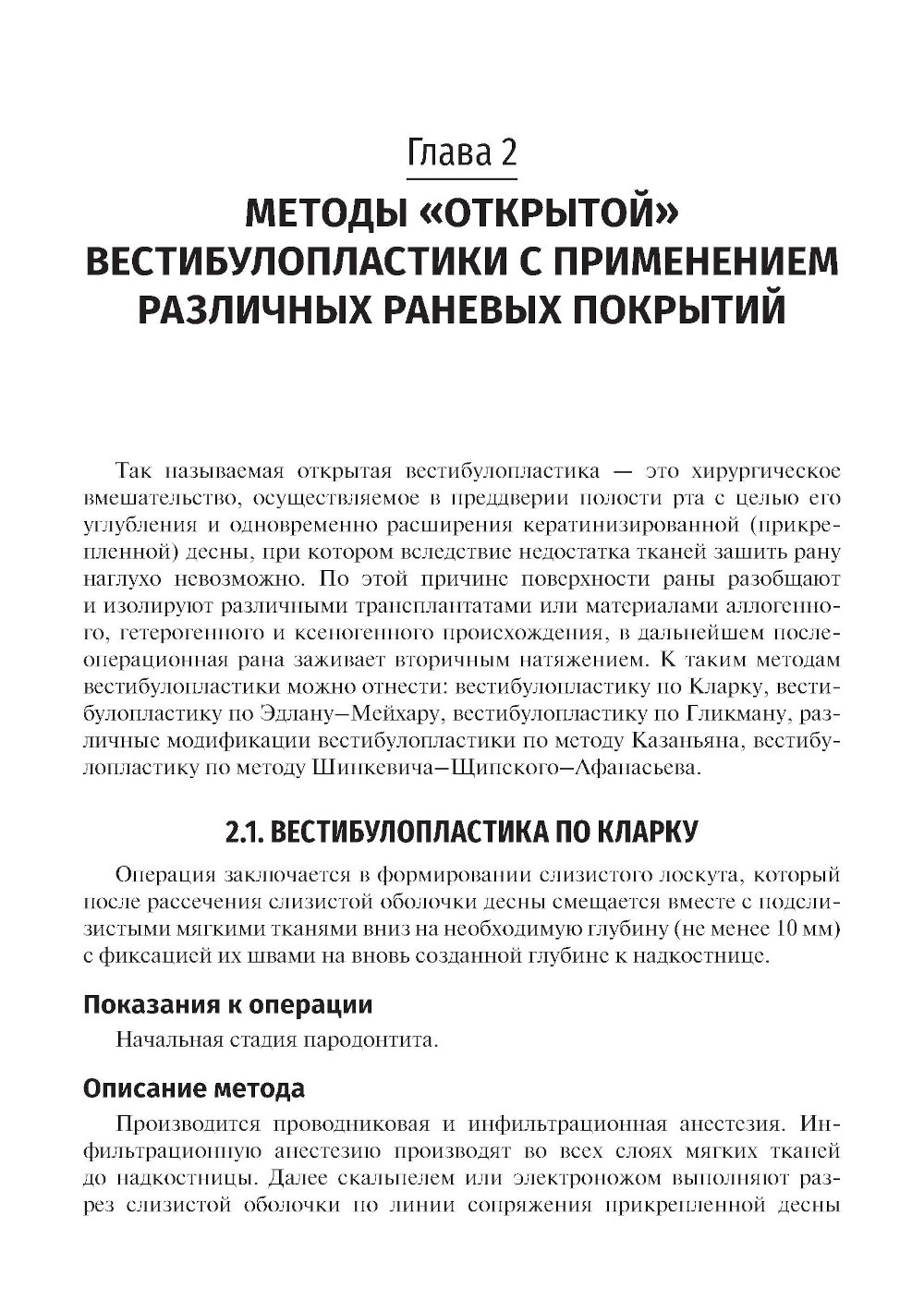 Глава 2

МЕТОДЫ «ОТКРЫТОЙ» ВЕСТИБУЛОПЛАСТИКИ С ПРИМЕНЕНИЕМ РАЗЛИЧНЫХ РАНЕВЫХ ПОКРЫТИЙ

Так называемая открытая вестибулопластика — это хирургическое вмешательство, осуществляемое в преддверии полости рта с целью его углубления и одновременно расширения кератинизированной (прикрепленной) десны, при котором вследствие недостатка тканей зашить рану наглухо невозможно. По этой причине поверхности раны разобщают и изолируют различными трансплантатами или материалами аллогенного, гетерогенного и ксеногенного происхождения, в дальнейшем послеоперационная рана заживает вторичным натяжением. К таким методам вестибулопластики можно отнести: вестибулопластику по Кларку, вестибулопластику по Эдлану—Мейхару, вестибулопластику по Гликману, различные модификации вестибулопластики по методу Казаньяна, вестибулопластику по методу Шинкевича—Щипского—Афанасьева.

2.1. ВЕСТИБУЛОПЛАСТИКА ПО КЛАРКУ

Операция заключается в формировании слизистого лоскута, который после рассечения слизистой оболочки десны смещается вместе с подслизистыми мягкими тканями вниз на необходимую глубину (не менее 10 мм) с фиксацией их швами на вновь созданной глубине к надкостнице.

Показания к операции

Начальная стадия пародонтита.

Описание метода

Производится проводниковая и инфильтрационная анестезия. Инфильтрационную анестезию производят во всех слоях мягких тканей до надкостницы. Далее скальпелем или электроножом выполняют разрез слизистой оболочки по линии сопряжения прикрепленной десны